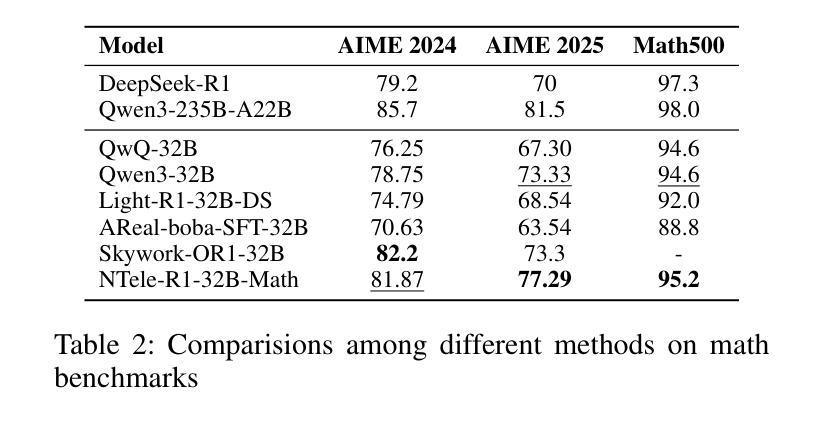 | Model | AIME 2024 | AIME 2025 | Math500 |
|---|---|---|---|
| DeepSeek-R1 | 79.2 | 70 | 97.3 |
| Qwen3-235B-A22B | 85.7 | 81.5 | 98.0 |
| QwQ-32B | 76.25 | 67.30 | 94.6 |
| Qwen3-32B | 78.75 | 73.33 | 94.6 |
| Light-R1-32B-DS | 74.79 | 68.54 | 92.0 |
| AReal-boba-SFT-32B | 70.63 | 63.54 | 88.8 |
| Skywork-OR1-32B | **82.2** | 73.3 | - |
| NTele-R1-32B-Math | 81.87 | **77.29** | **95.2** |

Table 2: Comparisions among different methods on math benchmarks